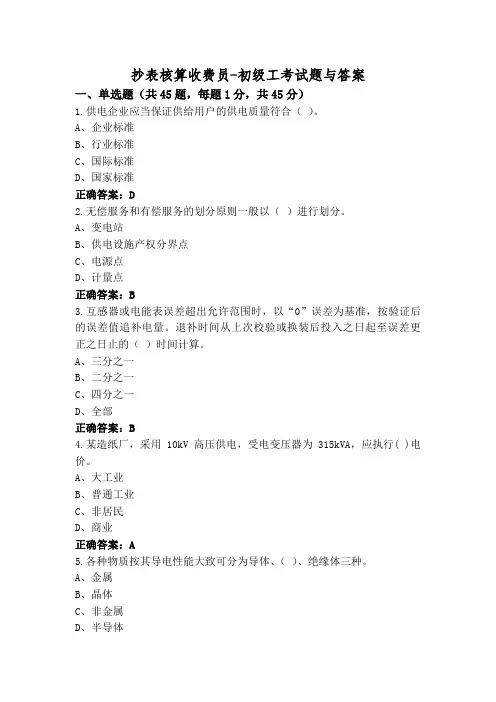 抄表核算收费员-初级工考试题与答案

一、单选题（共45题，每题1分，共45分）

1.供电企业应当保证供给用户的供电质量符合（ ）。
A、企业标准
B、行业标准
C、国际标准
D、国家标准

正确答案：D

2.无偿服务和有偿服务的划分原则一般以（ ）进行划分。
A、变电站
B、供电设施产权分界点
C、电源点
D、计量点

正确答案：B

3.互感器或电能表误差超出允许范围时，以“0”误差为基准，按验证后的误差值追补电量。退补时间从上次校验或换装后投入之日起至误差更正之日止的（ ）时间计算。
A、三分之一
B、二分之一
C、四分之一
D、全部

正确答案：B

4.某造纸厂，采用 10kV 高压供电，受电变压器为 315kVA，应执行( )电价。
A、大工业
B、普通工业
C、非居民
D、商业

正确答案：A

5.各种物质按其导电性能大致可分为导体、( )、绝缘体三种。
A、金属
B、晶体
C、非金属
D、半导体